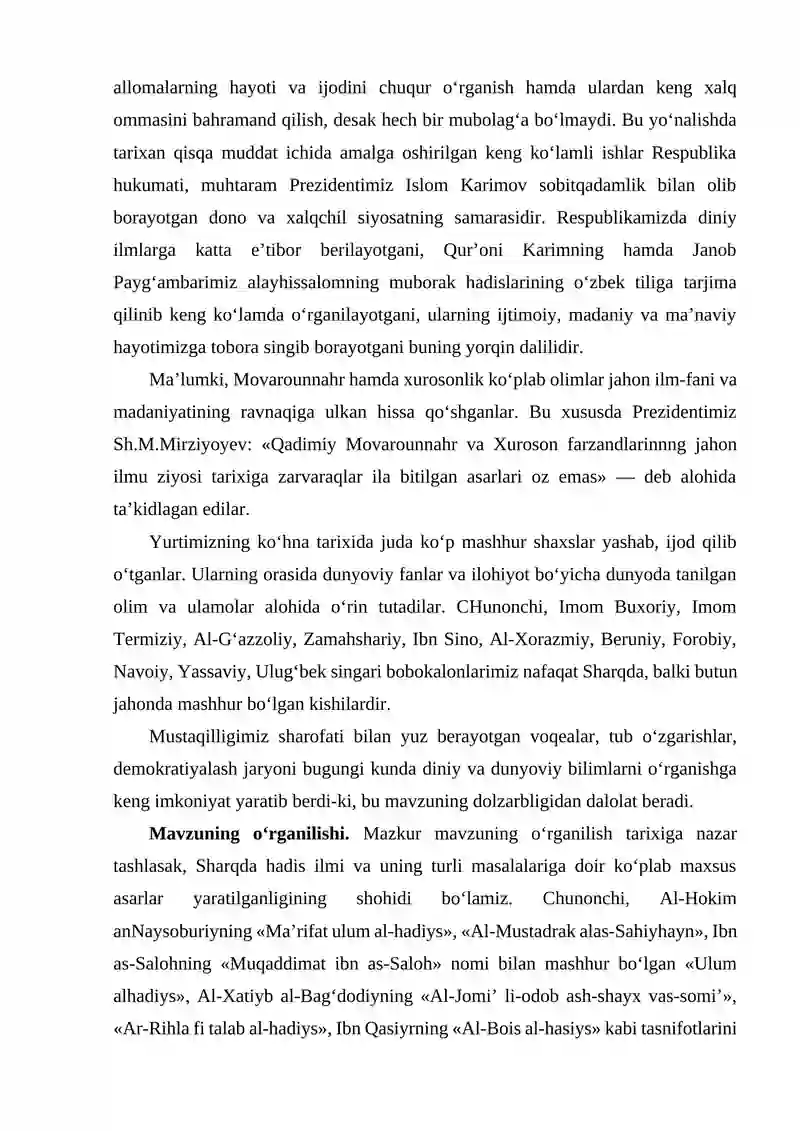 allomalarning hayoti va ijodini chuqur o'rganish hamda ulardan keng xalq ommasini bahramand qilish, desak hech bir mubolag'a bo'lmaydi. Bu yo'nalishda tarixan qisqa muddat ichida amalga oshirilgan keng ko'lamli ishlar Respublika hukumati, muhtaram Prezidentimiz Islom Karimov sobitqadamlik bilan olib borayotgan dono va xalqchil siyosatning samarasidir. Respublikamizda diniy ilmlarga katta e'tibor berilayotgani, Qur'oni Karimning hamda Janob Payg'ambarimiz alayhissalomning muborak hadislarining o'zbek tiliga tarjima qilinib keng ko'lamda o'rganilayotgani, ularning ijtimoiy, madaniy va ma'naviy hayotimizga tobora singib borayotgani buning yorqin dalilidir.

Ma'lumki, Movarounnahr hamda xurosonlik ko'plab olimlar jahon ilm-fani va madaniyatining ravnaqiga ulkan hissa qo'shganlar. Bu xususda Prezidentimiz Sh.M.Mirziyoyev: «Qadimiy Movarounnahr va Xuroson farzandlarinnng jahon ilmu ziyosi tarixiga zarvaraqlar ila bitilgan asarlari oz emas» — deb alohida ta'kidlagan edilar.

Yurtimizning ko'hna tarixida juda ko'p mashhur shaxslar yashab, ijod qilib o'tganlar. Ularning orasida dunyoviy fanlar va ilohiyot bo'yicha dunyoda tanilgan olim va ulamolar alohida o'rin tutadilar. CHunonchi, Imom Buxoriy, Imom Termiziy, Al-G'azzoliy, Zamahshariy, Ibn Sino, Al-Xorazmiy, Beruniy, Forobiy, Navoiy, Yassaviy, Ulug'bek singari bobokalonlarimiz nafaqat Sharqda, balki butun jahonda mashhur bo'lgan kishilardir.

Mustaqilligimiz sharofati bilan yuz berayotgan voqealar, tub o'zgarishlar, demokratiyalash jaryoni bugungi kunda diniy va dunyoviy bilimlarni o'rganishga keng imkoniyat yaratib berdi-ki, bu mavzuning dolzarbligidan dalolat beradi.

Mavzuning o'rganilishi. Mazkur mavzuning o'rganilish tarixiga nazar tashlasak, Sharqda hadis ilmi va uning turli masalalariga doir ko'plab maxsus asarlar yaratilganligining shohidi bo'lamiz. Chunonchi, Al-Hokim anNaysoburiyning «Ma'rifat ulum al-hadiys», «Al-Mustadrak alas-Sahiyhayn», Ibn as-Salohning «Muqaddimat ibn as-Saloh» nomi bilan mashhur bo'lgan «Ulum alhadiys», Al-Xatiyb al-Bag'dodiyning «Al-Jomi' li-odob ash-shayx vas-somi'», «Ar-Rihla fi talab al-hadiys», Ibn Qasiyrning «Al-Bois al-hasiys» kabi tasnifotlarini